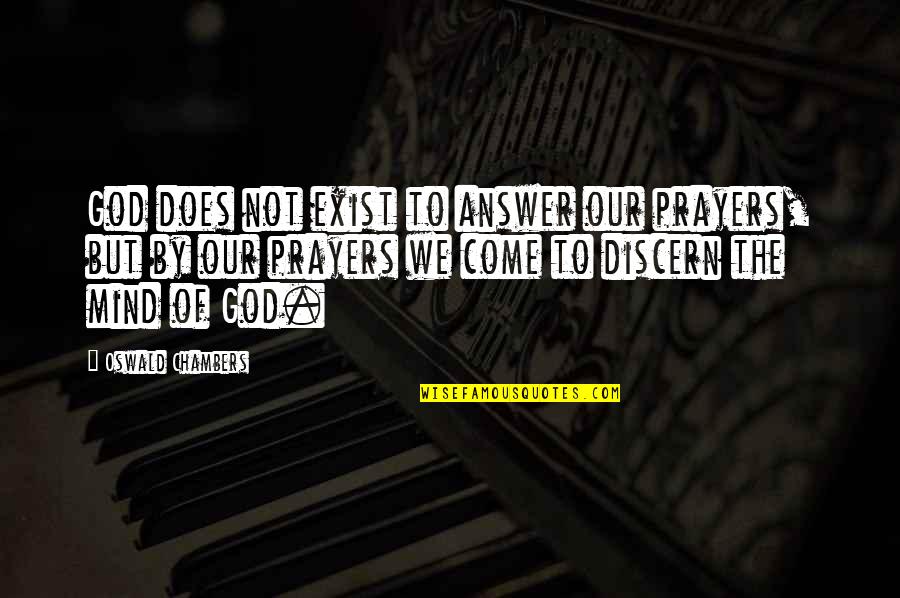 God does not exist to answer our prayers, but by our prayers we come to discern the mind of God.

Oswald Chambers

WISEFAMOUSQUOTES.COM